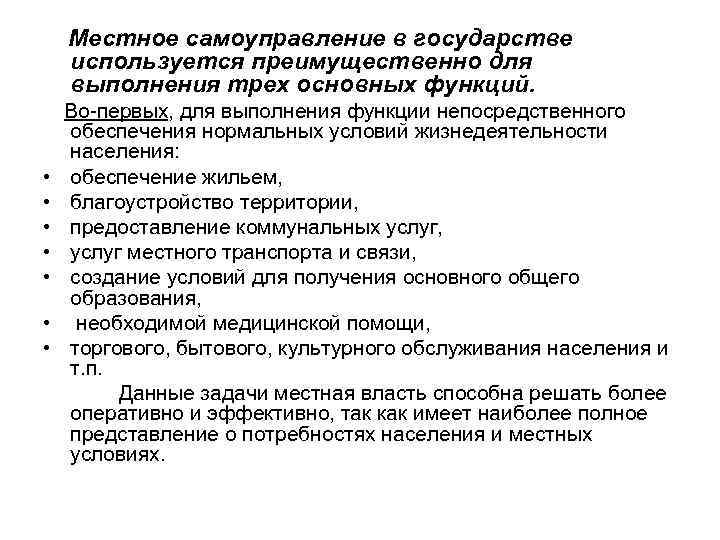 Местное самоуправление в государстве используется преимущественно для выполнения трех основных функций.

Во-первых, для выполнения функции непосредственного обеспечения нормальных условий жизнедеятельности населения:

• обеспечение жильем,
• благоустройство территории,
• предоставление коммунальных услуг,
• услуг местного транспорта и связи,
• создание условий для получения основного общего образования,
• необходимой медицинской помощи,
• торгового, бытового, культурного обслуживания населения и т.п.

Данные задачи местная власть способна решать более оперативно и эффективно, так как имеет наиболее полное представление о потребностях населения и местных условиях.